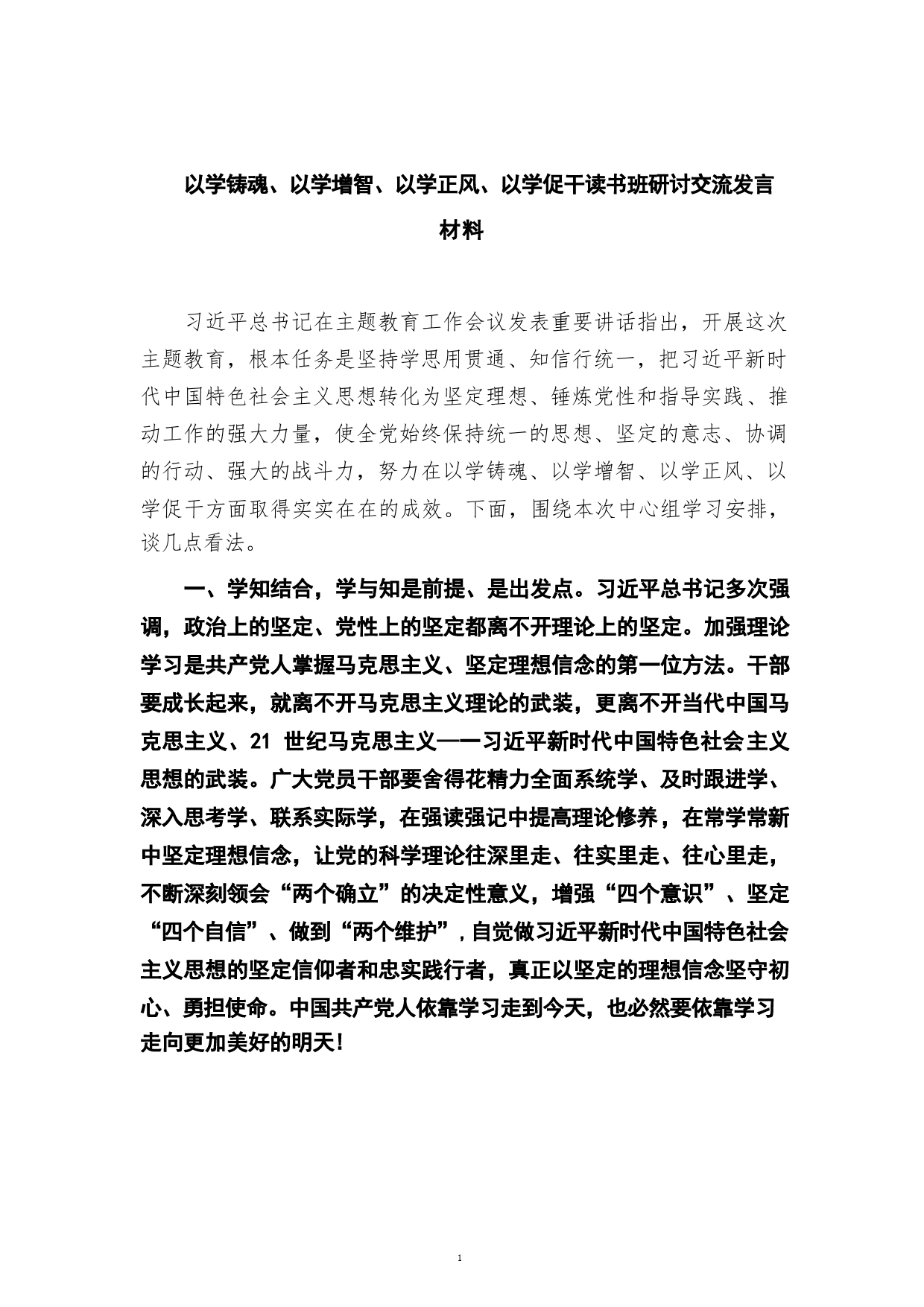 以学铸魂、以学增智、以学正风、以学促干读书班研讨交流发言材料

习近平总书记在主题教育工作会议发表重要讲话指出，开展这次主题教育，根本任务是坚持学思用贯通、知信行统一，把习近平新时代中国特色社会主义思想转化为坚定理想、锤炼党性和指导实践、推动工作的强大力量，使全党始终保持统一的思想、坚定的意志、协调的行动、强大的战斗力，努力在以学铸魂、以学增智、以学正风、以学促干方面取得实实在在的成效。下面，围绕本次中心组学习安排，谈几点看法。

一、学知结合，学与知是前提、是出发点。习近平总书记多次强调，政治上的坚定、党性上的坚定都离不开理论上的坚定。加强理论学习是共产党人掌握马克思主义、坚定理想信念的第一位方法。干部要成长起来，就离不开马克思主义理论的武装，更离不开当代中国马克思主义、21 世纪马克思主义——习近平新时代中国特色社会主义思想的武装。广大党员干部要舍得花精力全面系统学、及时跟进学、深入思考学、联系实际学，在强读强记中提高理论修养，在常学常新中坚定理想信念，让党的科学理论往深里走、往实里走、往心里走，不断深刻领会“两个确立”的决定性意义，增强“四个意识”、坚定“四个自信”、做到“两个维护”，自觉做习近平新时代中国特色社会主义思想的坚定信仰者和忠实践行者，真正以坚定的理想信念坚守初心、勇担使命。中国共产党人依靠学习走到今天，也必然要依靠学习走向更加美好的明天！

1